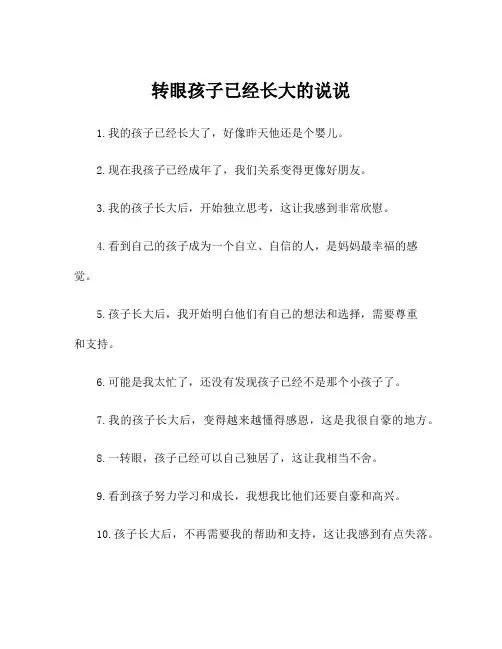 转眼孩子已经长大的说说

1. 我的孩子已经长大了，好像昨天他还是个婴儿。

2. 现在我孩子已经成年了，我们关系变得更像好朋友。

3. 我的孩子长大后，开始独立思考，这让我感到非常欣慰。

4. 看到自己的孩子成为一个自立、自信的人，是妈妈最幸福的感觉。

5. 孩子长大后，我开始明白他们有自己的想法和选择，需要尊重和支持。

6. 可能是我太忙了，还没有发现孩子已经不是那个小孩子了。

7. 我的孩子长大后，变得越来越懂得感恩，这是我很自豪的地方。

8. 一转眼，孩子已经可以自己独居了，这让我相当不舍。

9. 看到孩子努力学习和成长，我想我比他们还要自豪和高兴。

10. 孩子长大后，不再需要我的帮助和支持，这让我感到有点失落。